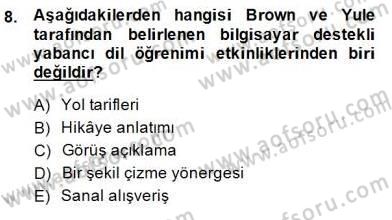 8. Aşağıdakilerden hangisi Brown ve Yule tarafından belirlenen bilgisayar destekli yabancı dil öğrenimi etkinliklerinden biri değildir?

A) Yol tarifleri
B) Hikâye anlatımı
C) Görüş açıklama
D) Bir şekil çizme yönergesi
E) Sanal alışveriş

www.aofsoru.com